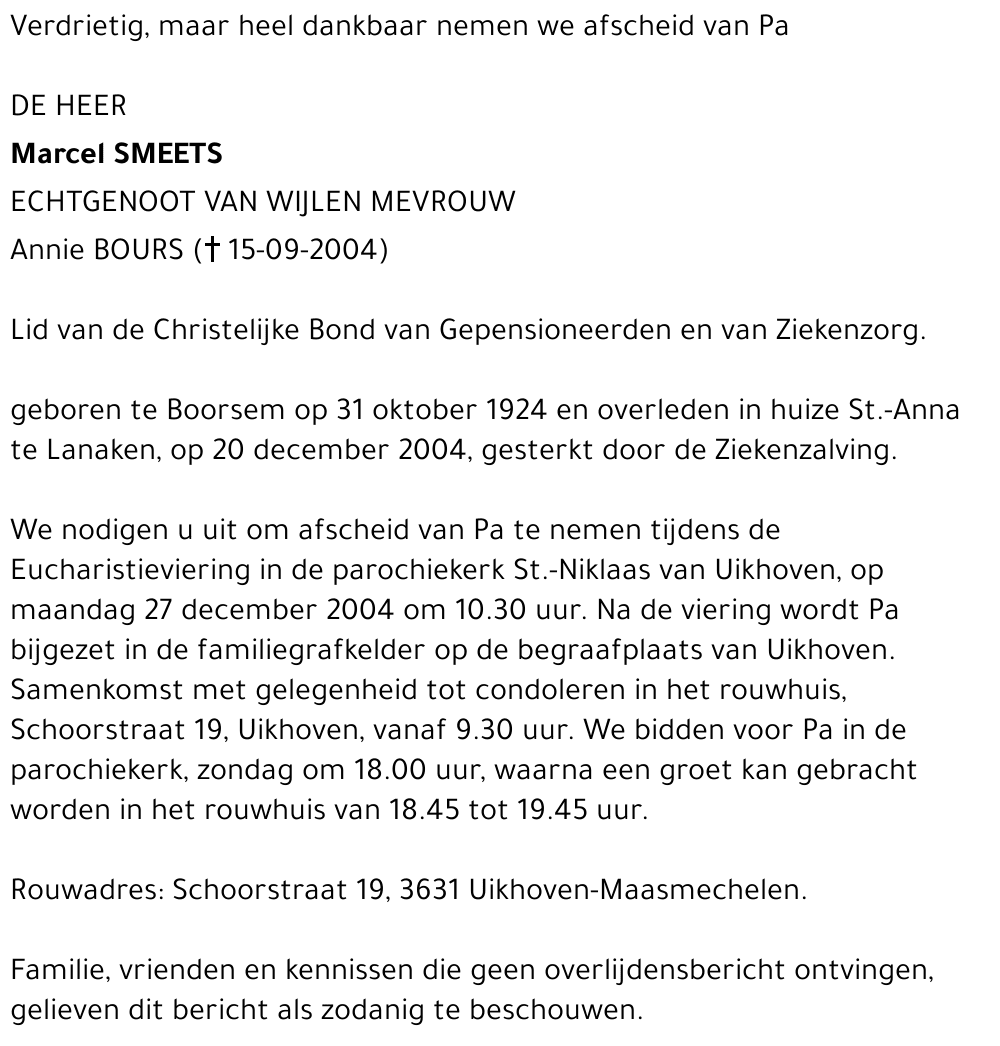 Verdrietig, maar heel dankbaar nemen we afscheid van Pa

DE HEER
Marcel SMEETS
ECHTGENOOT VAN WIJLEN MEVROUW
Annie BOURS († 15-09-2004)

Lid van de Christelijke Bond van Gepensioneerden en van Ziekenzorg.

geboren te Boorsem op 31 oktober 1924 en overleden in huize St.-Anna te Lanaken, op 20 december 2004, gesterkt door de Ziekenzalving.

We nodigen u uit om afscheid van Pa te nemen tijdens de Eucharistieviering in de parochiekerk St.-Niklaas van Uikhoven, op maandag 27 december 2004 om 10.30 uur. Na de viering wordt Pa bijgezet in de familiegrafkelder op de begraafplaats van Uikhoven. Samenkomst met gelegenheid tot condoleren in het rouwhuis, Schoorstraat 19, Uikhoven, vanaf 9.30 uur. We bidden voor Pa in de parochiekerk, zondag om 18.00 uur, waarna een groet kan gebracht worden in het rouwhuis van 18.45 tot 19.45 uur.

Rouwadres: Schoorstraat 19, 3631 Uikhoven-Maasmechelen.

Familie, vrienden en kennissen die geen overlijdensbericht ontvingen, gelieven dit bericht als zodanig te beschouwen.